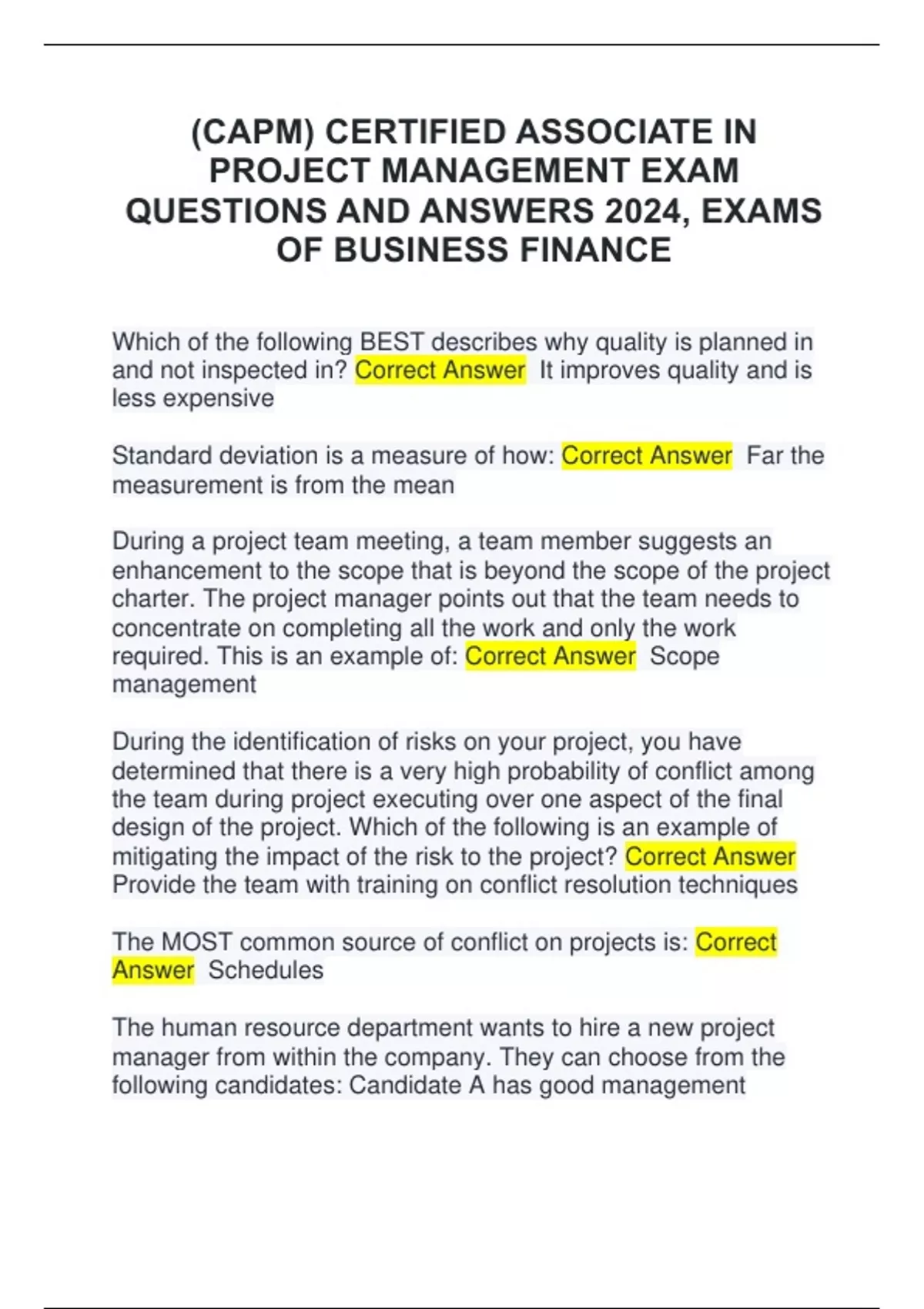 (CAPM) CERTIFIED ASSOCIATE IN PROJECT MANAGEMENT EXAM QUESTIONS AND ANSWERS 2024, EXAMS OF BUSINESS FINANCE

Which of the following BEST describes why quality is planned in and not inspected in? Correct Answer It improves quality and is less expensive

Standard deviation is a measure of how: Correct Answer Far the measurement is from the mean

During a project team meeting, a team member suggests an enhancement to the scope that is beyond the scope of the project charter. The project manager points out that the team needs to concentrate on completing all the work and only the work required. This is an example of: Correct Answer Scope management

During the identification of risks on your project, you have determined that there is a very high probability of conflict among the team during project executing over one aspect of the final design of the project. Which of the following is an example of mitigating the impact of the risk to the project? Correct Answer Provide the team with training on conflict resolution techniques

The MOST common source of conflict on projects is: Correct Answer Schedules

The human resource department wants to hire a new project manager from within the company. They can choose from the following candidates: Candidate A has good management